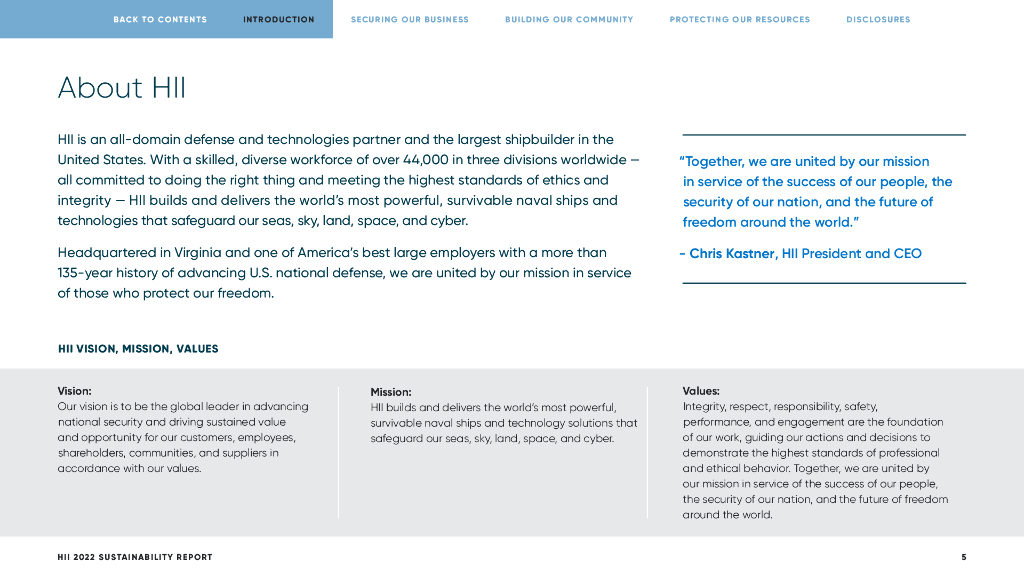 BACK TO CONTENTS INTRODUCTION SECURING OUR BUSINESS BUILDING OUR COMMUNITY PROTECTING OUR RESOURCES DISCLOSURES

About HII

HII is an all-domain defense and technologies partner and the largest shipbuilder in the United States. With a skilled, diverse workforce of over 44,000 in three divisions worldwide — all committed to doing the right thing and meeting the highest standards of ethics and integrity — HII builds and delivers the world's most powerful, survivable naval ships and technologies that safeguard our seas, sky, land, space, and cyber.

Headquartered in Virginia and one of America's best large employers with a more than 135-year history of advancing U.S. national defense, we are united by our mission in service of those who protect our freedom.

"Together, we are united by our mission in service of the success of our people, the security of our nation, and the future of freedom around the world."

- Chris Kastner, HII President and CEO

HII VISION, MISSION, VALUES

Vision:
Our vision is to be the global leader in advancing national security and driving sustained value and opportunity for our customers, employees, shareholders, communities, and suppliers in accordance with our values.

Mission:
HII builds and delivers the world's most powerful, survivable naval ships and technology solutions that safeguard our seas, sky, land, space, and cyber.

Values:
Integrity, respect, responsibility, safety, performance, and engagement are the foundation of our work, guiding our actions and decisions to demonstrate the highest standards of professional and ethical behavior. Together, we are united by our mission in service of the success of our people, the security of our nation, and the future of freedom around the world.

HII 2022 SUSTAINABILITY REPORT 5